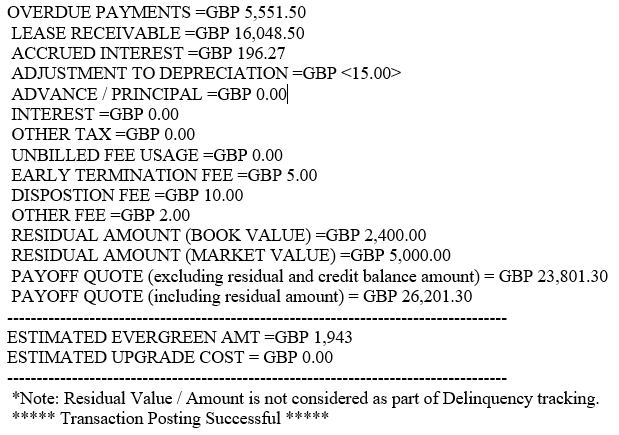 OVERDUE PAYMENTS =GBP 5,551.50
LEASE RECEIVABLE =GBP 16,048.50
ACCRUED INTEREST =GBP 196.27
ADJUSTMENT TO DEPRECIATION =GBP <15.00>
ADVANCE / PRINCIPAL =GBP 0.00
INTEREST =GBP 0.00
OTHER TAX =GBP 0.00
UNBILLED FEE USAGE =GBP 0.00
EARLY TERMINATION FEE =GBP 5.00
DISPOSTION FEE =GBP 10.00
OTHER FEE =GBP 2.00
RESIDUAL AMOUNT (BOOK VALUE) =GBP 2,400.00
RESIDUAL AMOUNT (MARKET VALUE) =GBP 5,000.00
PAYOFF QUOTE (excluding residual and credit balance amount) = GBP 23,801.30
PAYOFF QUOTE (including residual amount) = GBP 26,201.30
--------------------------------------------------------------------------------
ESTIMATED EVERGREEN AMT =GBP 1,943
ESTIMATED UPGRADE COST = GBP 0.00
--------------------------------------------------------------------------------
*Note: Residual Value / Amount is not considered as part of Delinquency tracking.
***** Transaction Posting Successful *****